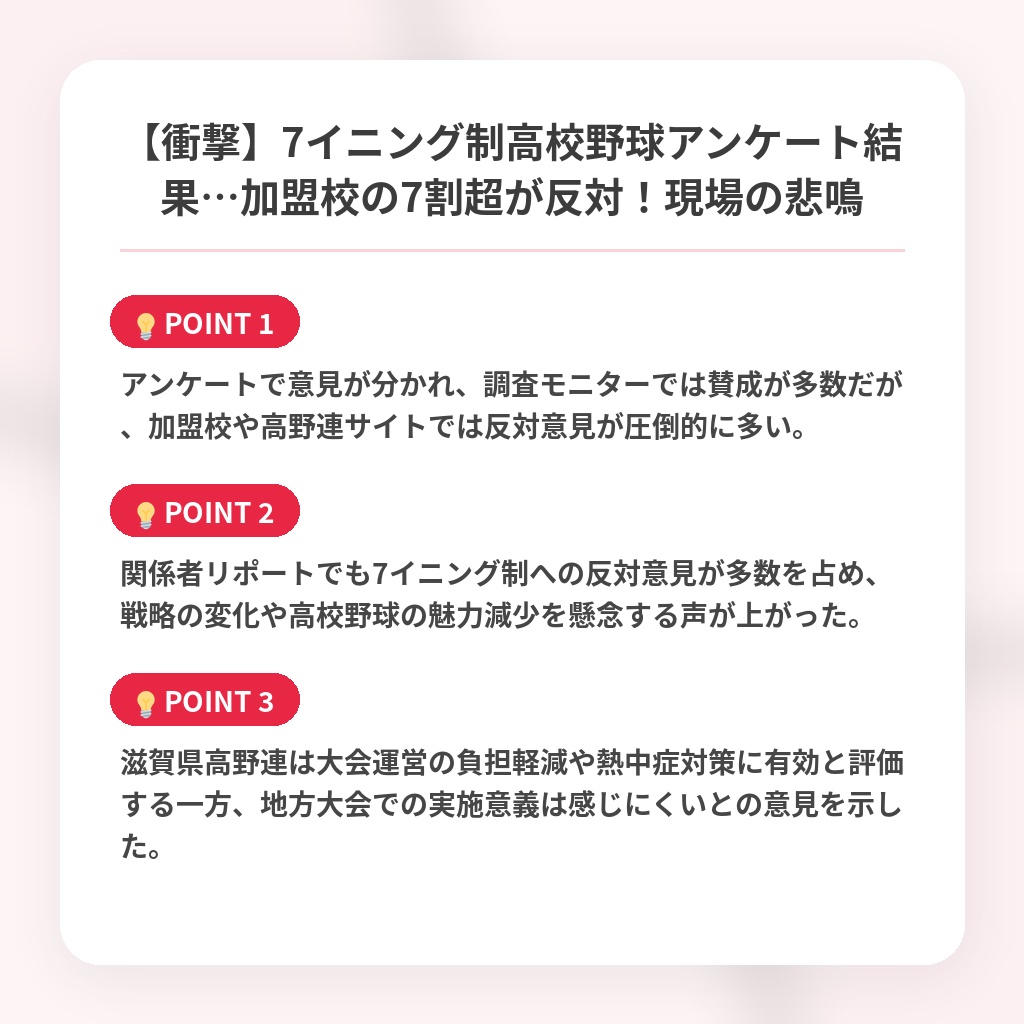 【衝撃】7イニング制高校野球アンケート結果…加盟校の7割超が反対！現場の悲鳴

POINT 1

アンケートで意見が分かれ、調査モニターでは賛成が多数だが、加盟校や高野連サイトでは反対意見が圧倒的に多い。

POINT 2

関係者リポートでも7イニング制への反対意見が多数を占め、戦略の変化や高校野球の魅力減少を懸念する声が上がった。

POINT 3

滋賀県高野連は大会運営の負担軽減や熱中症対策に有効と評価する一方、地方大会での実施意義は感じにくいとの意見を示した。